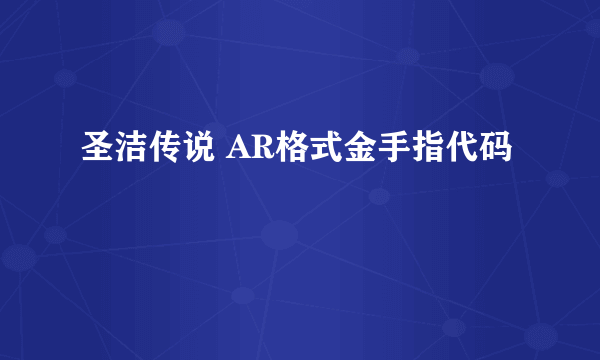 圣洁传说 AR格式金手指代码